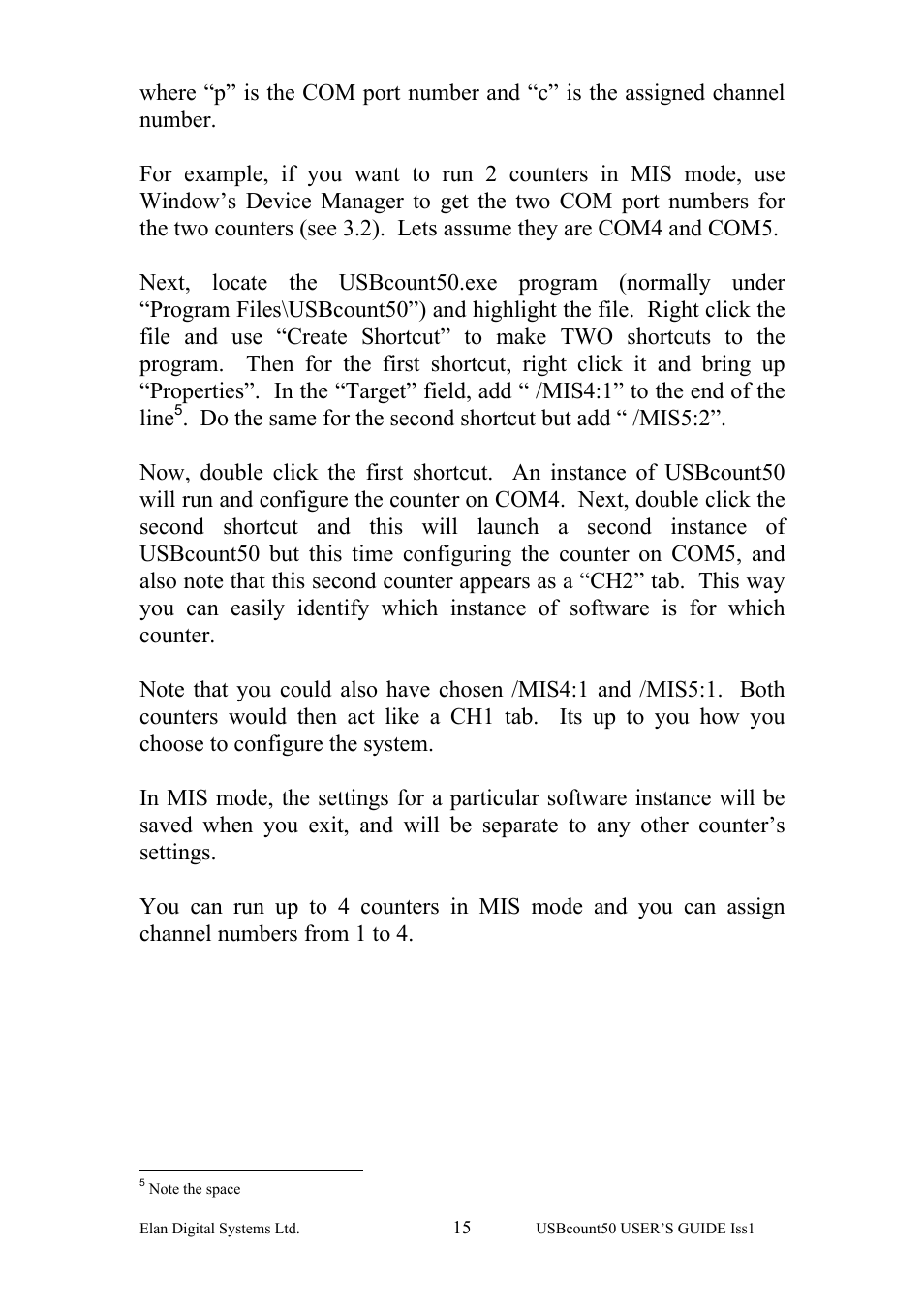 where “p” is the COM port number and “c” is the assigned channel number.

For example, if you want to run 2 counters in MIS mode, use Window’s Device Manager to get the two COM port numbers for the two counters (see 3.2). Lets assume they are COM4 and COM5.

Next, locate the USBcount50.exe program (normally under “Program Files\USBcount50”) and highlight the file. Right click the file and use “Create Shortcut” to make TWO shortcuts to the program. Then for the first shortcut, right click it and bring up “Properties”. In the “Target” field, add “ /MIS4:1” to the end of the line$^5$. Do the same for the second shortcut but add “ /MIS5:2”.

Now, double click the first shortcut. An instance of USBcount50 will run and configure the counter on COM4. Next, double click the second shortcut and this will launch a second instance of USBcount50 but this time configuring the counter on COM5, and also note that this second counter appears as a “CH2” tab. This way you can easily identify which instance of software is for which counter.

Note that you could also have chosen /MIS4:1 and /MIS5:1. Both counters would then act like a CH1 tab. Its up to you how you choose to configure the system.

In MIS mode, the settings for a particular software instance will be saved when you exit, and will be separate to any other counter’s settings.

You can run up to 4 counters in MIS mode and you can assign channel numbers from 1 to 4.

$^5$ Note the space

Elan Digital Systems Ltd. 15 USBcount50 USER’S GUIDE Iss1